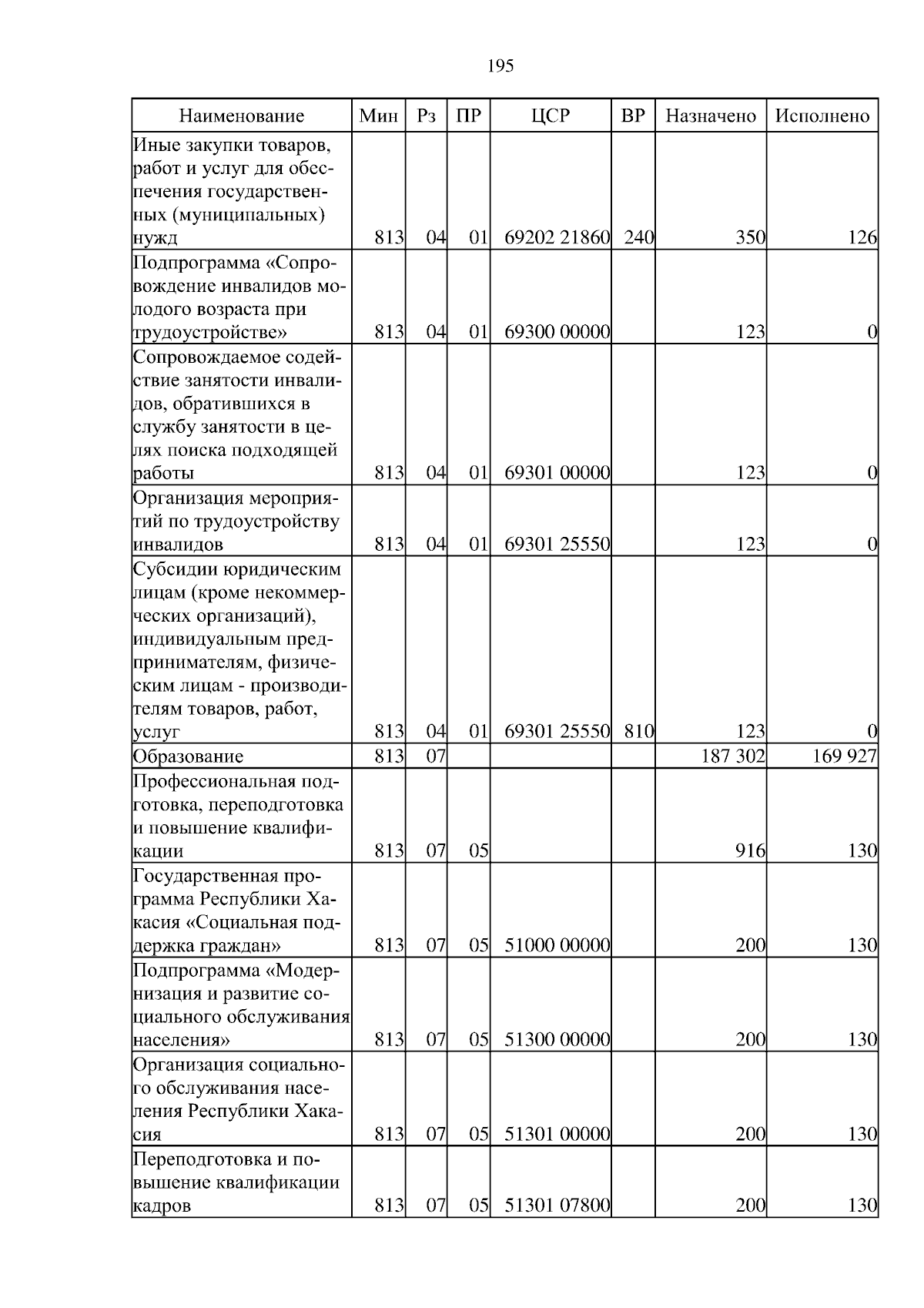 195

| Наименование | Мин | Рз | ПР | ЦСР | ВР | Назначено | Исполнено |
|---|---|---|---|---|---|---|---|
| Иные закупки товаров, работ и услуг для обеспечения государственных (муниципальных) нужд | 813 | 04 | 01 | 69202 21860 | 240 | 350 | 126 |
| Подпрограмма «Сопровождение инвалидов молодого возраста при трудоустройстве» | 813 | 04 | 01 | 69300 00000 | | 123 | 0 |
| Сопровождаемое содействие занятости инвалидов, обратившихся в службу занятости в целях поиска подходящей работы | 813 | 04 | 01 | 69301 00000 | | 123 | 0 |
| Организация мероприятий по трудоустройству инвалидов | 813 | 04 | 01 | 69301 25550 | | 123 | 0 |
| Субсидии юридическим лицам (кроме некоммерческих организаций), индивидуальным предпринимателям, физическим лицам - производителям товаров, работ, услуг | 813 | 04 | 01 | 69301 25550 | 810 | 123 | 0 |
| Образование | 813 | 07 | | | | 187 302 | 169 927 |
| Профессиональная подготовка, переподготовка и повышение квалификации | 813 | 07 | 05 | | | 916 | 130 |
| Государственная программа Республики Хакасия «Социальная поддержка граждан» | 813 | 07 | 05 | 51000 00000 | | 200 | 130 |
| Подпрограмма «Модернизация и развитие социального обслуживания населения» | 813 | 07 | 05 | 51300 00000 | | 200 | 130 |
| Организация социального обслуживания населения Республики Хакасия | 813 | 07 | 05 | 51301 00000 | | 200 | 130 |
| Переподготовка и повышение квалификации кадров | 813 | 07 | 05 | 51301 07800 | | 200 | 130 |